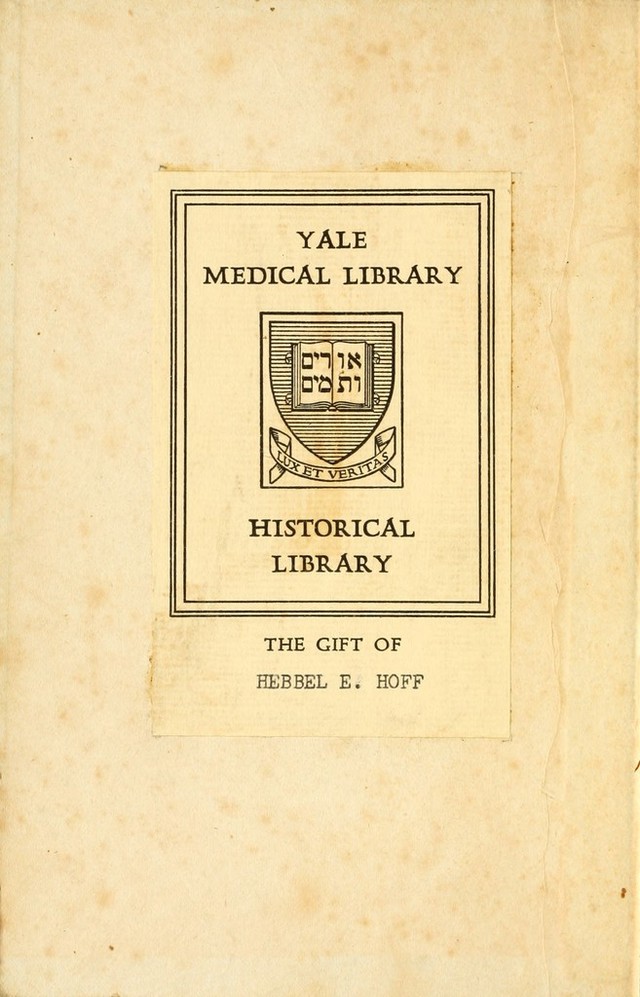 YALE
MEDICAL LIBRARY

אורים ותמים

LUX ET VERITAS

HISTORICAL
LIBRARY

THE GIFT OF
HEBBEL E. HOFF